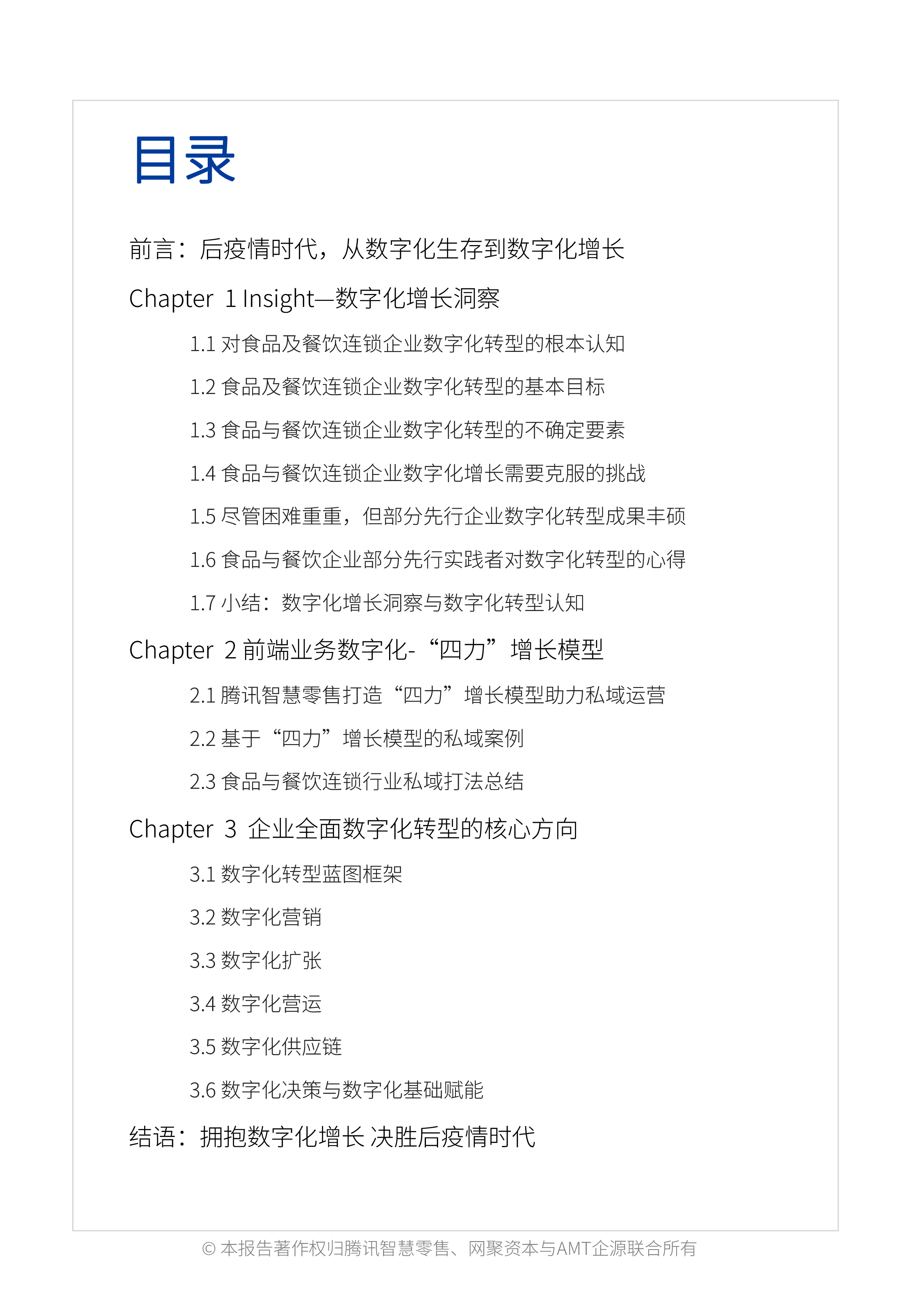 目录

前言：后疫情时代，从数字化生存到数字化增长

Chapter 1 Insight—数字化增长洞察

1.1 对食品及餐饮连锁企业数字化转型的根本认知

1.2 食品及餐饮连锁企业数字化转型的基本目标

1.3 食品与餐饮连锁企业数字化转型的不确定要素

1.4 食品与餐饮连锁企业数字化增长需要克服的挑战

1.5 尽管困难重重，但部分先行企业数字化转型成果丰硕

1.6 食品与餐饮企业部分先行实践者对数字化转型的心得

1.7 小结：数字化增长洞察与数字化转型认知

Chapter 2 前端业务数字化-“四力”增长模型

2.1 腾讯智慧零售打造“四力”增长模型助力私域运营

2.2 基于“四力”增长模型的私域案例

2.3 食品与餐饮连锁行业私域打法总结

Chapter 3 企业全面数字化转型的核心方向

3.1 数字化转型蓝图框架

3.2 数字化营销

3.3 数字化扩张

3.4 数字化营运

3.5 数字化供应链

3.6 数字化决策与数字化基础赋能

结语：拥抱数字化增长 决胜后疫情时代

© 本报告著作权归腾讯智慧零售、网聚资本与AMT企源联合所有